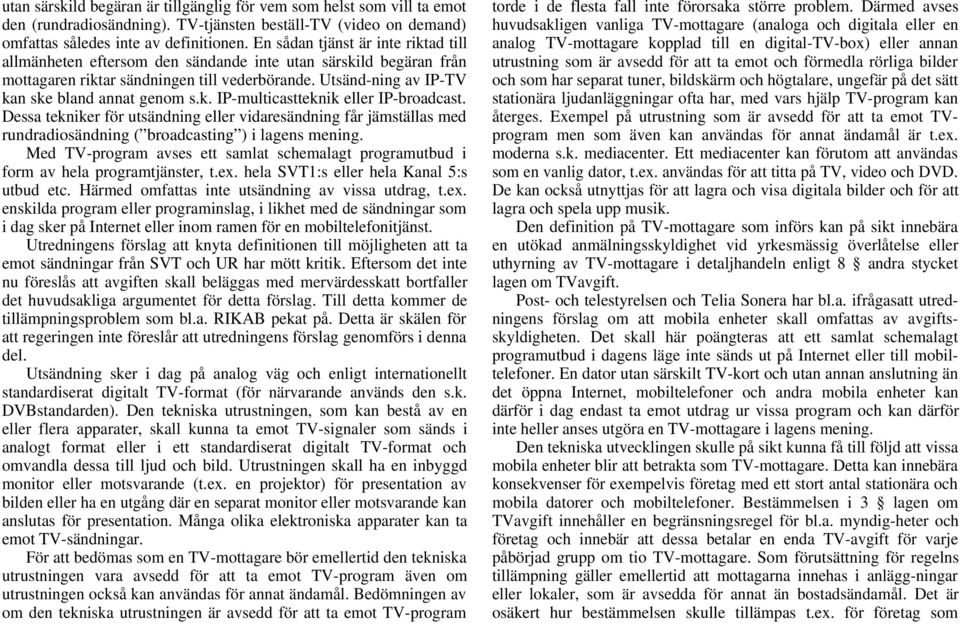 utan särskild begäran är tillgänglig för vem som helst som vill ta emot den (rundradiosändning). TV-tjänsten beställ-TV (video on demand) omfattas således inte av definitionen. En sådan tjänst är inte riktad till allmänheten eftersom den sändande inte utan särskild begäran från mottagaren riktar sändningen till vederbörande. Utsänd-ning av IP-TV kan ske bland annat genom s.k. IP-multicastteknik eller IP-broadcast. Dessa tekniker för utsändning eller vidaresändning får jämställas med rundradiosändning ("broadcasting") i lagens mening.

Med TV-program avses ett samlat schemalagt programutbud i form av hela programtjänster, t.ex. hela SVT1:s eller hela Kanal 5:s utbud etc. Härmed omfattas inte utsändning av vissa utdrag, t.ex. enskilda program eller programinslag, i likhet med de sändningar som i dag sker på Internet eller inom ramen för en mobiltelefonitjänst.

Utredningens förslag att knyta definitionen till möjligheten att ta emot sändningar från SVT och UR har mött kritik. Eftersom det inte nu föreslås att avgiften skall beläggas med mervärdesskatt bortfaller det huvudsakliga argumentet för detta förslag. Till detta kommer de tillämpningsproblem som bl.a. RIKAB pekat på. Detta är skälen för att regeringen inte föreslår att utredningens förslag genomförs i denna del.

Utsändning sker i dag på analog väg och enligt internationellt standardiserat digitalt TV-format (för närvarande används den s.k. DVBstandarden). Den tekniska utrustningen, som kan bestå av en eller flera apparater, skall kunna ta emot TV-signaler som sänds i analogt format eller i ett standardiserat digitalt TV-format och omvandla dessa till ljud och bild. Utrustningen skall ha en inbyggd monitor eller motsvarande (t.ex. en projektor) för presentation av bilden eller ha en utgång där en separat monitor eller motsvarande kan anslutas för presentation. Många olika elektroniska apparater kan ta emot TV-sändningar.

För att bedömas som en TV-mottagare bör emellertid den tekniska utrustningen vara avsedd för att ta emot TV-program även om utrustningen också kan användas för annat ändamål. Bedömningen av om den tekniska utrustningen är avsedd för att ta emot TV-program

torde i de flesta fall inte förorsaka större problem. Därmed avses huvudsakligen vanliga TV-mottagare (analoga och digitala eller en analog TV-mottagare kopplad till en digital-TV-box) eller annan utrustning som är avsedd för att ta emot och förmedla rörliga bilder och som har separat tuner, bildskärm och högtalare, ungefär på det sätt stationära ljudanläggningar ofta har, med vars hjälp TV-program kan återges. Exempel på utrustning som är avsedd för att ta emot TV-program men som även kan användas för annat ändamål är t.ex. moderna s.k. mediacenter. Ett mediacenter kan förutom att användas som en vanlig dator, t.ex. användas för att titta på TV, video och DVD. De kan också utnyttjas för att lagra och visa digitala bilder och för att lagra och spela upp musik.

Den definition på TV-mottagare som införs kan på sikt innebära en utökad anmälningsskyldighet vid yrkesmässig överlåtelse eller uthyrning av TV-mottagare i detaljhandeln enligt 8 § andra stycket lagen om TVavgift.

Post- och telestyrelsen och Telia Sonera har bl.a. ifrågasatt utredningens förslag om att mobila enheter skall omfattas av avgiftsskyldigheten. Det skall här poängteras att ett samlat schemalagt programutbud i dagens läge inte sänds ut på Internet eller till mobiltelefoner. En dator utan särskilt TV-kort och utan annan anslutning än det öppna Internet, mobiltelefoner och andra mobila enheter kan därför i dag endast ta emot utdrag ur vissa program och kan därför inte heller anses utgöra en TV-mottagare i lagens mening.

Den tekniska utvecklingen skulle på sikt kunna få till följd att vissa mobila enheter blir att betrakta som TV-mottagare. Detta kan innebära konsekvenser för exempelvis företag med ett stort antal stationära och mobila datorer och mobiltelefoner. Bestämmelsen i 3 § lagen om TVavgift innehåller en begränsningsregel för bl.a. myndig-heter och företag och innebär att dessa betalar en enda TV-avgift för varje påbörjad grupp om tio TV-mottagare. Som förutsättning för regelns tillämpning gäller emellertid att mottagarna innehas i anlägg-ningar eller lokaler, som är avsedda för annat än bostadsändamål. Det är osäkert hur bestämmelsen skulle tillämpas t.ex. för företag som